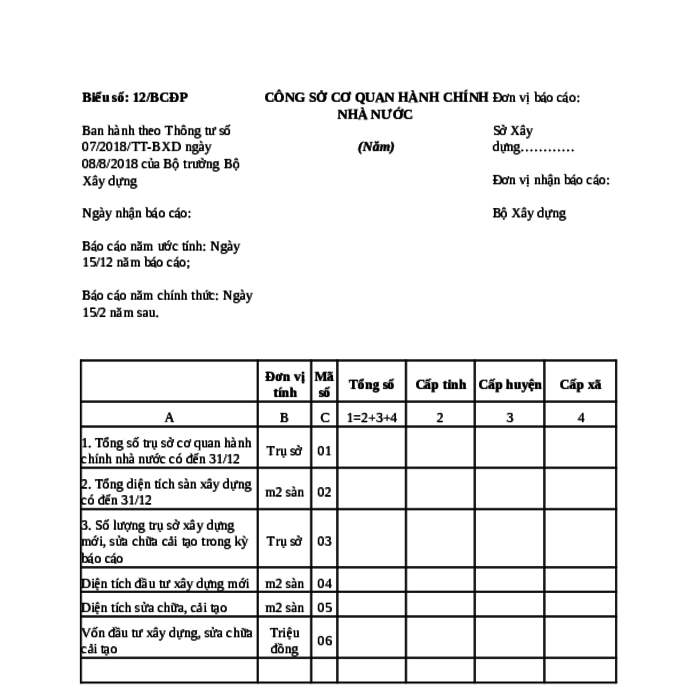 Biểu số: 12/BCĐP

Ban hành theo Thông tư số 07/2018/TT-BXD ngày 08/8/2018 của Bộ trưởng Bộ Xây dựng

Ngày nhận báo cáo:

Báo cáo năm ước tính: Ngày 15/12 năm báo cáo;

Báo cáo năm chính thức: Ngày 15/2 năm sau.

CÔNG SỞ CƠ QUAN HÀNH CHÍNH NHÀ NƯỚC

(Năm)

Đơn vị báo cáo:

Sở Xây dựng…………

Đơn vị nhận báo cáo:

Bộ Xây dựng

| | Đơn vị tính | Mã số | Tổng số | Cấp tỉnh | Cấp huyện | Cấp xã |
|---|---|---|---|---|---|---|
| A | B | C | 1=2+3+4 | 2 | 3 | 4 |
| 1. Tổng số trụ sở cơ quan hành chính nhà nước có đến 31/12 | Trụ sở | 01 | | | | |
| 2. Tổng diện tích sàn xây dựng có đến 31/12 | m2 sàn | 02 | | | | |
| 3. Số lượng trụ sở xây dựng mới, sửa chữa cải tạo trong kỳ báo cáo | Trụ sở | 03 | | | | |
| Diện tích đầu tư xây dựng mới | m2 sàn | 04 | | | | |
| Diện tích sửa chữa, cải tạo | m2 sàn | 05 | | | | |
| Vốn đầu tư xây dựng, sửa chữa cải tạo | Triệu đồng | 06 | | | | |
| | | | | | | |